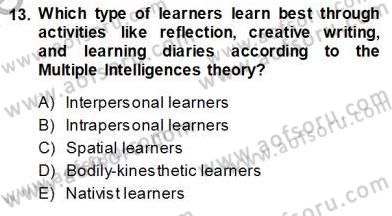 13. Which type of learners learn best through activities like reflection, creative writing, and learning diaries according to the Multiple Intelligences theory?

A) Interpersonal learners
B) Intrapersonal learners
C) Spatial learners
D) Bodily-kinesthetic learners
E) Nativist learners

www.aofsoru.com